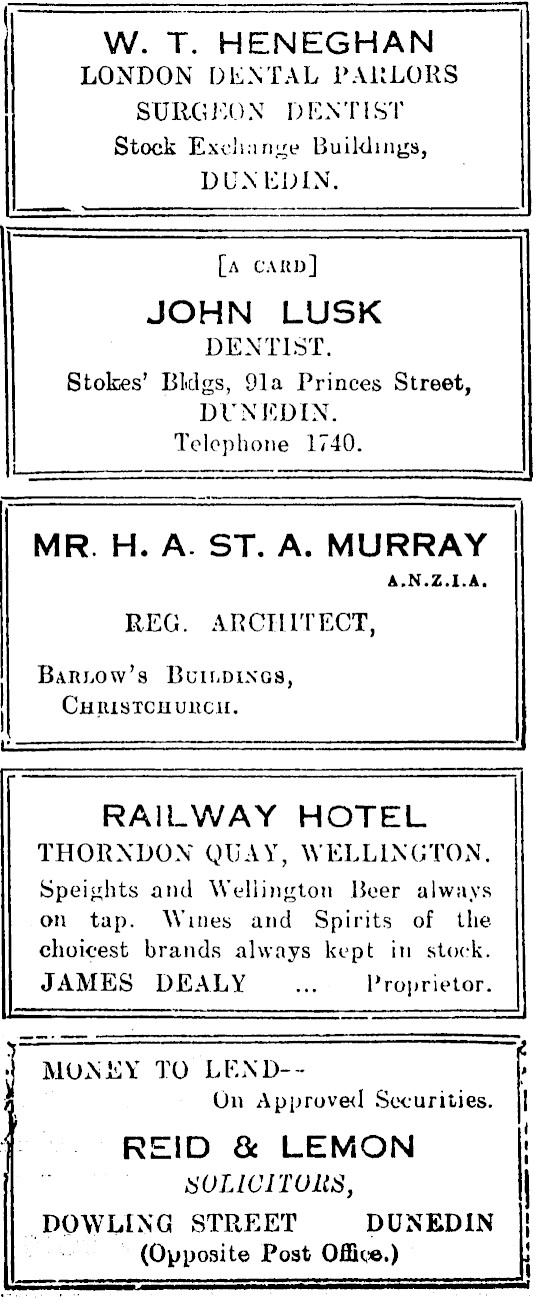 W. T. HENEGHAN
LONDON DENTAL PARLORS
SURGEON DENTIST
Stock Exchange Buildings,
DUNEDIN.

[A CARD]
JOHN LUSK
DENTIST.
Stokes' Bldgs, 91a Princes Street,
DUNEDIN.
Telephone 1740.

MR. H. A. ST. A. MURRAY
A.N.Z.I.A.
REG. ARCHITECT,
BARLOW'S BUILDINGS,
CHRISTCHURCH.

RAILWAY HOTEL
THORNDON QUAY, WELLINGTON.
Speights and Wellington Beer always on tap. Wines and Spirits of the choicest brands always kept in stock.
JAMES DEALY ... Proprietor.

MONEY TO LEND--
On Approved Securities.
REID & LEMON
SOLICITORS,
DOWLING STREET DUNEDIN
(Opposite Post Office.)